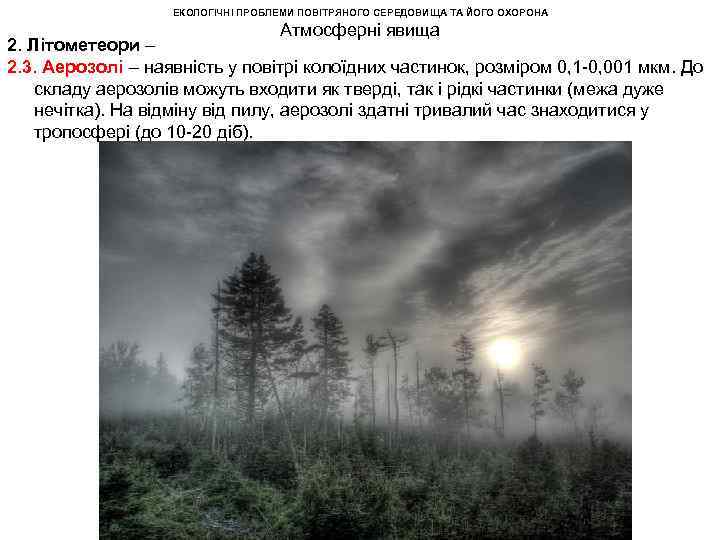 ЕКОЛОГІЧНІ ПРОБЛЕМИ ПОВІТРЯНОГО СЕРЕДОВИЩА ТА ЙОГО ОХОРОНА
Атмосферні явища

2. Літометеори –
2.3. Аерозолі – наявність у повітрі колоїдних частинок, розміром 0,1-0,001 мкм. До складу аерозолів можуть входити як тверді, так і рідкі частинки (межа дуже нечітка). На відміну від пилу, аерозолі здатні тривалий час знаходитися у тропосфері (до 10-20 діб).